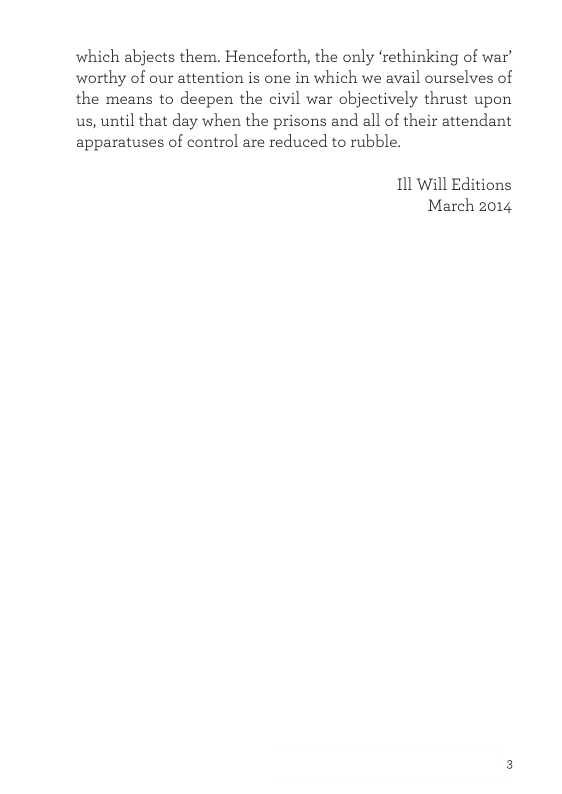 which abjects them. Henceforth, the only ‘rethinking of war’ worthy of our attention is one in which we avail ourselves of the means to deepen the civil war objectively thrust upon us, until that day when the prisons and all of their attendant apparatuses of control are reduced to rubble.

Ill Will Editions
March 2014

3